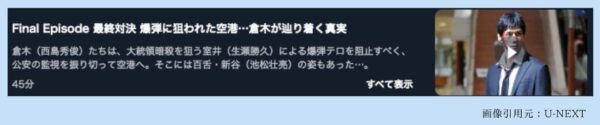 Final Episode 最終対決 爆弾に狙われた空港…倉木が辿り着く真実

倉木（西島秀俊）たちは、大統領暗殺を狙う室井（生瀬勝久）による爆弾テロを阻止すべく、公安の監視を振り切って空港へ。そこには百舌・新谷（池松壮亮）の姿もあった…。

45分

すべて表示

画像引用元：U-NEXT